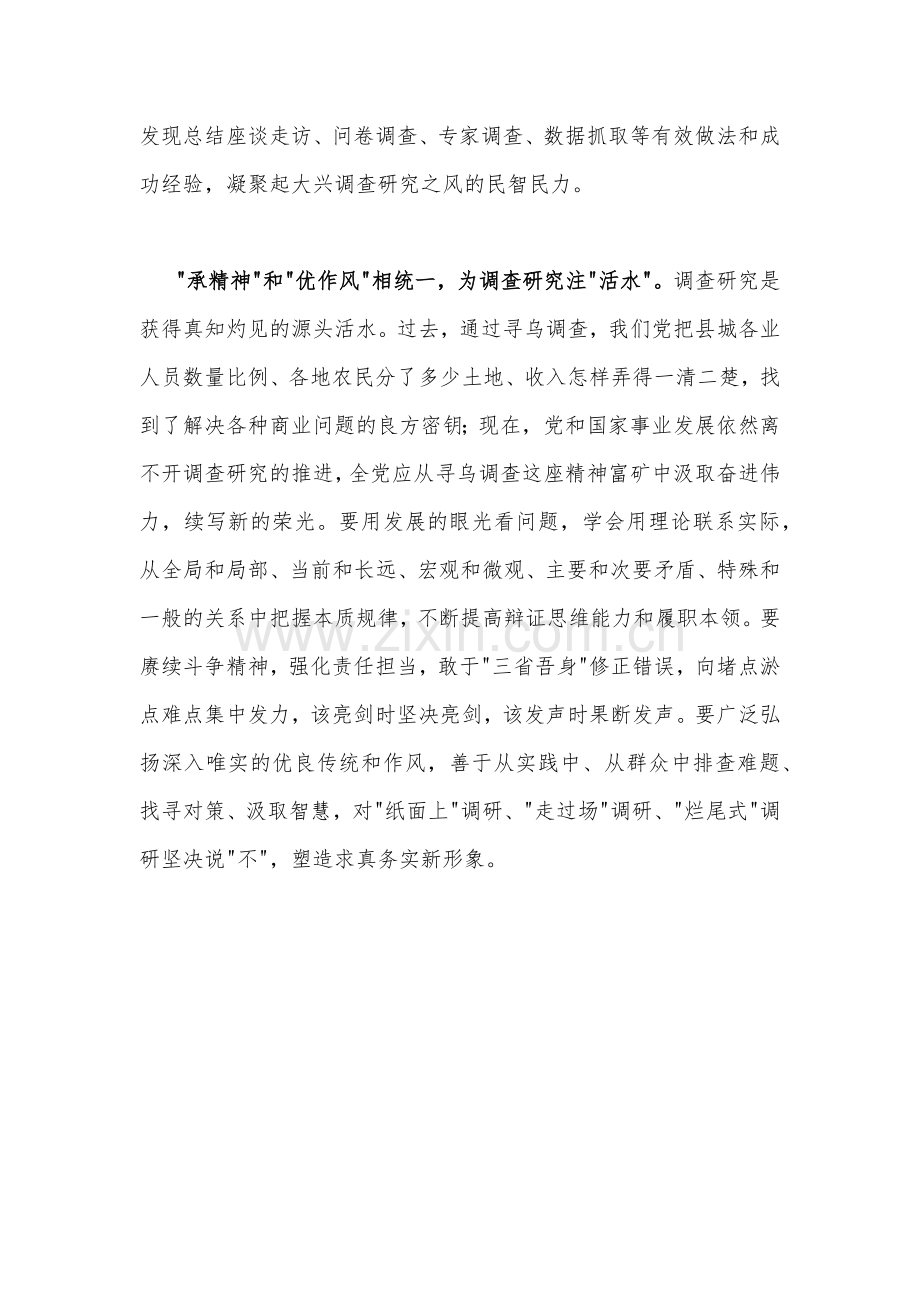 发现总结座谈走访、问卷调查、专家调查、数据抓取等有效做法和成功经验，凝聚起大兴调查研究之风的民智民力。

“承精神”和“优作风”相统一，为调查研究注“活水”。调查研究是获得真知灼见的源头活水。过去，通过寻乌调查，我们党把县城各业人员数量比例、各地农民分了多少土地、收入怎样弄得一清二楚，找到了解决各种商业问题的良方密钥；现在，党和国家事业发展依然离不开调查研究的推进，全党应从寻乌调查这座精神富矿中汲取奋进伟力，续写新的荣光。要用发展的眼光看问题，学会用理论联系实际，从全局和局部、当前和长远、宏观和微观、主要和次要矛盾、特殊和一般的关系中把握本质规律，不断提高辩证思维能力和履职本领。要赓续斗争精神，强化责任担当，敢于“三省吾身”修正错误，向堵点淤点难点集中发力，该亮剑时坚决亮剑，该发声时果断发声。要广泛弘扬深入唯实的优良传统和作风，善于从实践中、从群众中排查难题、找寻对策、汲取智慧，对“纸面上”调研、“走过场”调研、“烂尾式”调研坚决说“不”，塑造求真务实新形象。

www.zixin.com.cn